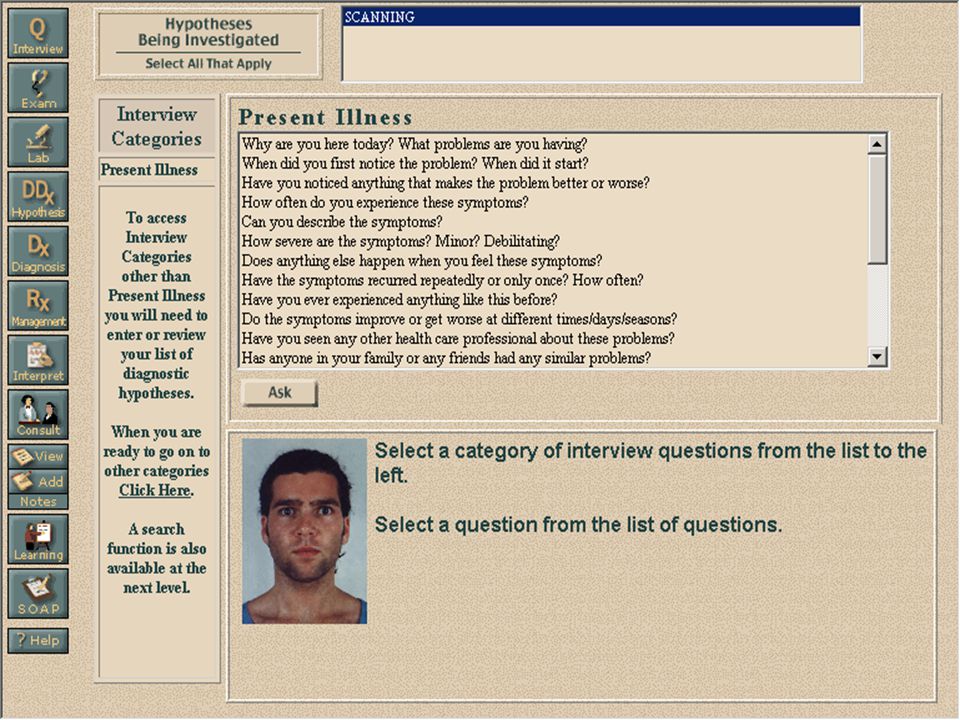 Q
Interview

Exam

Lab

DDx
Hypothesis

Dx
Diagnosis

Rx
Management

Interpret

Consult

View

Add
Notes

Learning

SOAP

? Help

Hypotheses Being Investigated
Select All That Apply

SCANNING

Interview Categories

Present Illness

To access Interview Categories other than Present Illness you will need to enter or review your list of diagnostic hypotheses.

When you are ready to go on to other categories Click Here.

A search function is also available at the next level.

Present Illness

Why are you here today? What problems are you having?
When did you first notice the problem? When did it start?
Have you noticed anything that makes the problem better or worse?
How often do you experience these symptoms?
Can you describe the symptoms?
How severe are the symptoms? Minor? Debilitating?
Does anything else happen when you feel these symptoms?
Have the symptoms recurred repeatedly or only once? How often?
Have you ever experienced anything like this before?
Do the symptoms improve or get worse at different times/days/seasons?
Have you seen any other health care professional about these problems?
Has anyone in your family or any friends had any similar problems?

Ask

Select a category of interview questions from the list to the left.

Select a question from the list of questions.